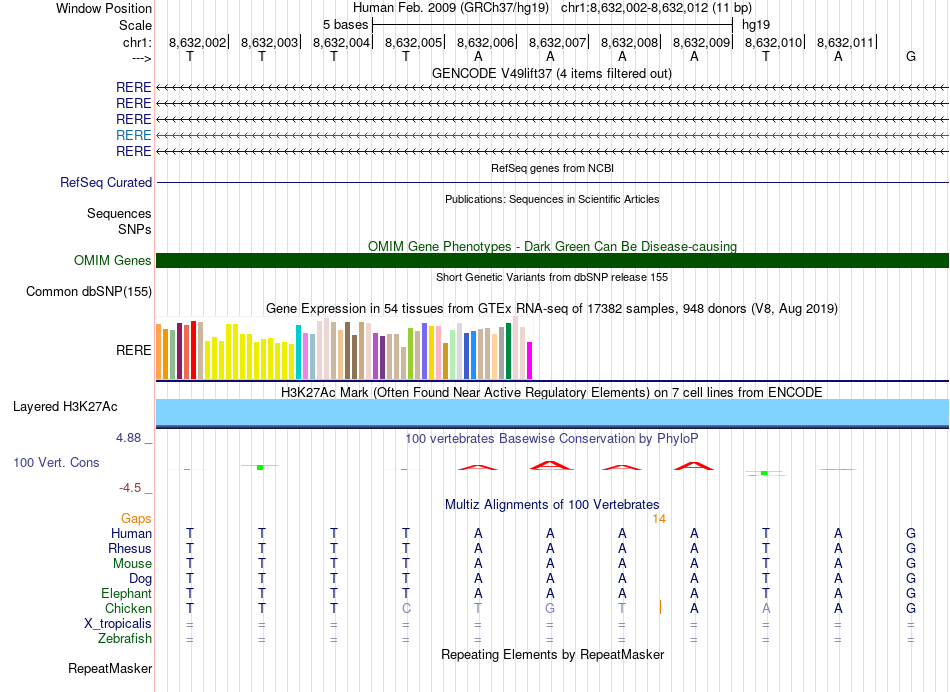 Window Position Human Feb. 2009 (GRCh37/hg19) chr1:8,632,002-8,632,012 (11 bp)
Scale 5 bases hg19
chr1: 8,632,002 8,632,003 8,632,004 8,632,005 8,632,006 8,632,007 8,632,008 8,632,009 8,632,010 8,632,011
---> T T T T A A A A T A G
GENCODE V49lift37 (4 items filtered out)
RERE
RERE
RERE
RERE
RERE
RefSeq genes from NCBI
RefSeq Curated
Publications: Sequences in Scientific Articles
Sequences
SNPs
OMIM Gene Phenotypes - Dark Green Can Be Disease-causing
OMIM Genes
Short Genetic Variants from dbSNP release 155
Common dbSNP(155)
Gene Expression in 54 tissues from GTEx RNA-seq of 17382 samples, 948 donors (V8, Aug 2019)
RERE
H3K27Ac Mark (Often Found Near Active Regulatory Elements) on 7 cell lines from ENCODE
Layered H3K27Ac
4.88 _
100 vertebrates Basewise Conservation by PhyloP
100 Vert. Cons
-4.5 _
Multiz Alignments of 100 Vertebrates
Gaps 14
Human T T T T A A A A T A G
Rhesus T T T T A A A A T A G
Mouse T T T T A A A A T A G
Dog T T T T A A A A T A G
Elephant T T T T A A A A T A G
Chicken T T T C T G T A A A G
X_tropicalis = = = = = = = = = = =
Zebrafish = = = = = = = = = = =
Repeating Elements by RepeatMasker
RepeatMasker